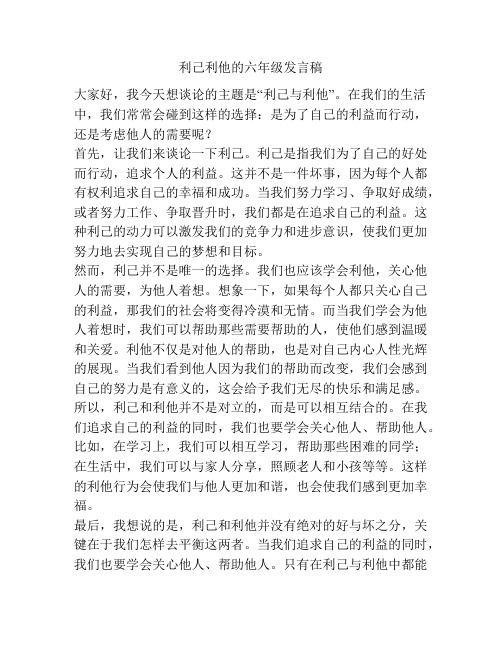 利己利他的六年级发言稿

大家好，我今天想谈论的主题是“利己与利他”。在我们的生活中，我们常常会碰到这样的选择：是为了自己的利益而行动，还是考虑他人的需要呢？

首先，让我们来谈论一下利己。利己是指我们为了自己的好处而行动，追求个人的利益。这并不是一件坏事，因为每个人都有权利追求自己的幸福和成功。当我们努力学习、争取好成绩，或者努力工作、争取晋升时，我们都是在追求自己的利益。这种利己的动力可以激发我们的竞争力和进步意识，使我们更加努力地去实现自己的梦想和目标。

然而，利己并不是唯一的选择。我们也应该学会利他，关心他人的需要，为他人着想。想象一下，如果每个人都只关心自己的利益，那我们的社会将变得冷漠和无情。而当我们学会为他人着想时，我们可以帮助那些需要帮助的人，使他们感到温暖和关爱。利他不仅是对他人的帮助，也是对自己内心人性光辉的展现。当我们看到他人因为我们的帮助而改变，我们会感到自己的努力是有意义的，这会给予我们无尽的快乐和满足感。

所以，利己和利他并不是对立的，而是可以相互结合的。在我们追求自己的利益的同时，我们也要学会关心他人、帮助他人。比如，在学习上，我们可以相互学习，帮助那些困难的同学；在生活中，我们可以与家人分享，照顾老人和小孩等等。这样的利他行为会使我们与他人更加和谐，也会使我们感到更加幸福。

最后，我想说的是，利己和利他并没有绝对的好与坏之分，关键在于我们怎样去平衡这两者。当我们追求自己的利益的同时，我们也要学会关心他人、帮助他人。只有在利己与利他中都能